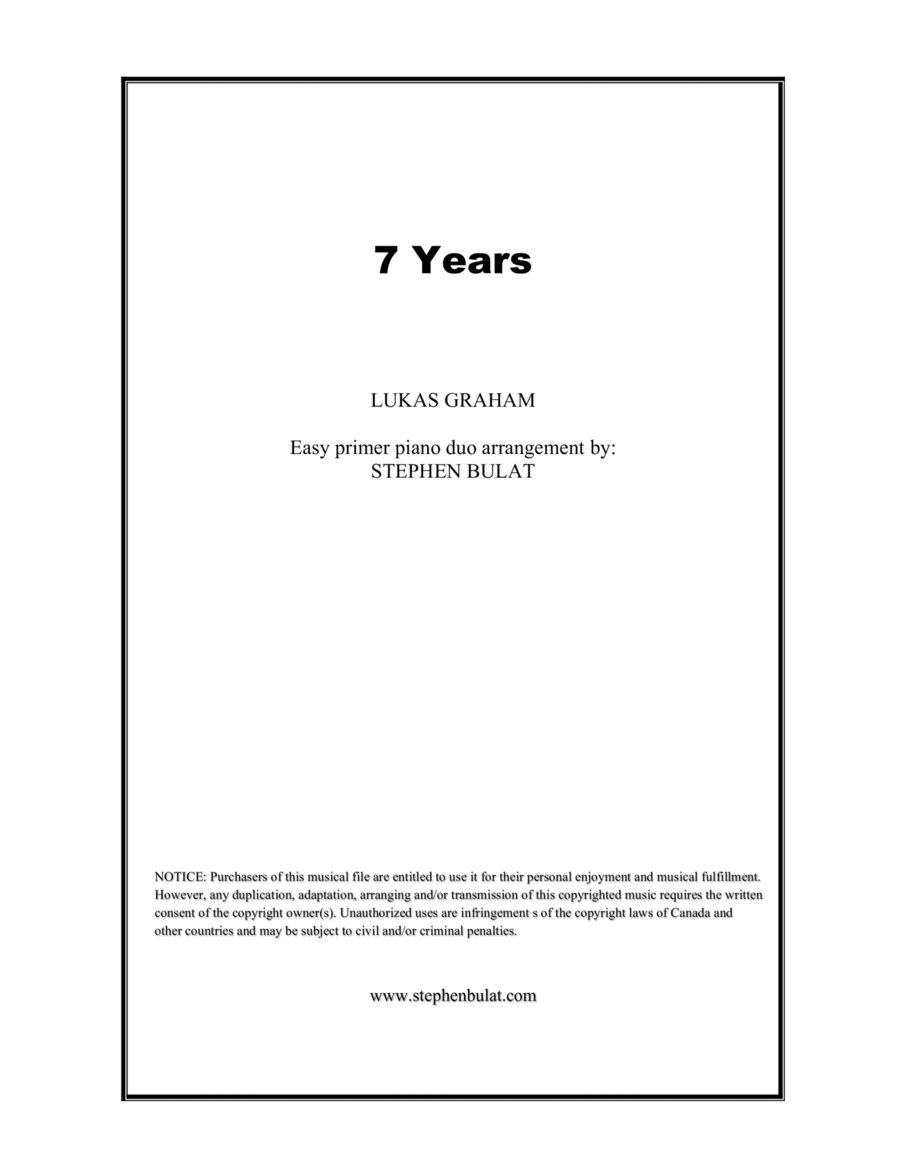 7 Years

LUKAS GRAHAM

Easy primer piano duo arrangement by:
STEPHEN BULAT

NOTICE: Purchasers of this musical file are entitled to use it for their personal enjoyment and musical fulfillment. However, any duplication, adaptation, arranging and/or transmission of this copyrighted music requires the written consent of the copyright owner(s). Unauthorized uses are infringement s of the copyright laws of Canada and other countries and may be subject to civil and/or criminal penalties.

www.stephenbulat.com